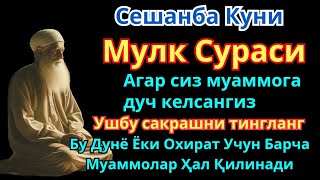 Сешанба Куни

Мулк Сураси

Агар сиз муаммога дуч келсангиз

Ушбу сакрашни тингланг

Бу Дунё Ёки Охират Учун Барча Муаммолар Ҳал Қилинади